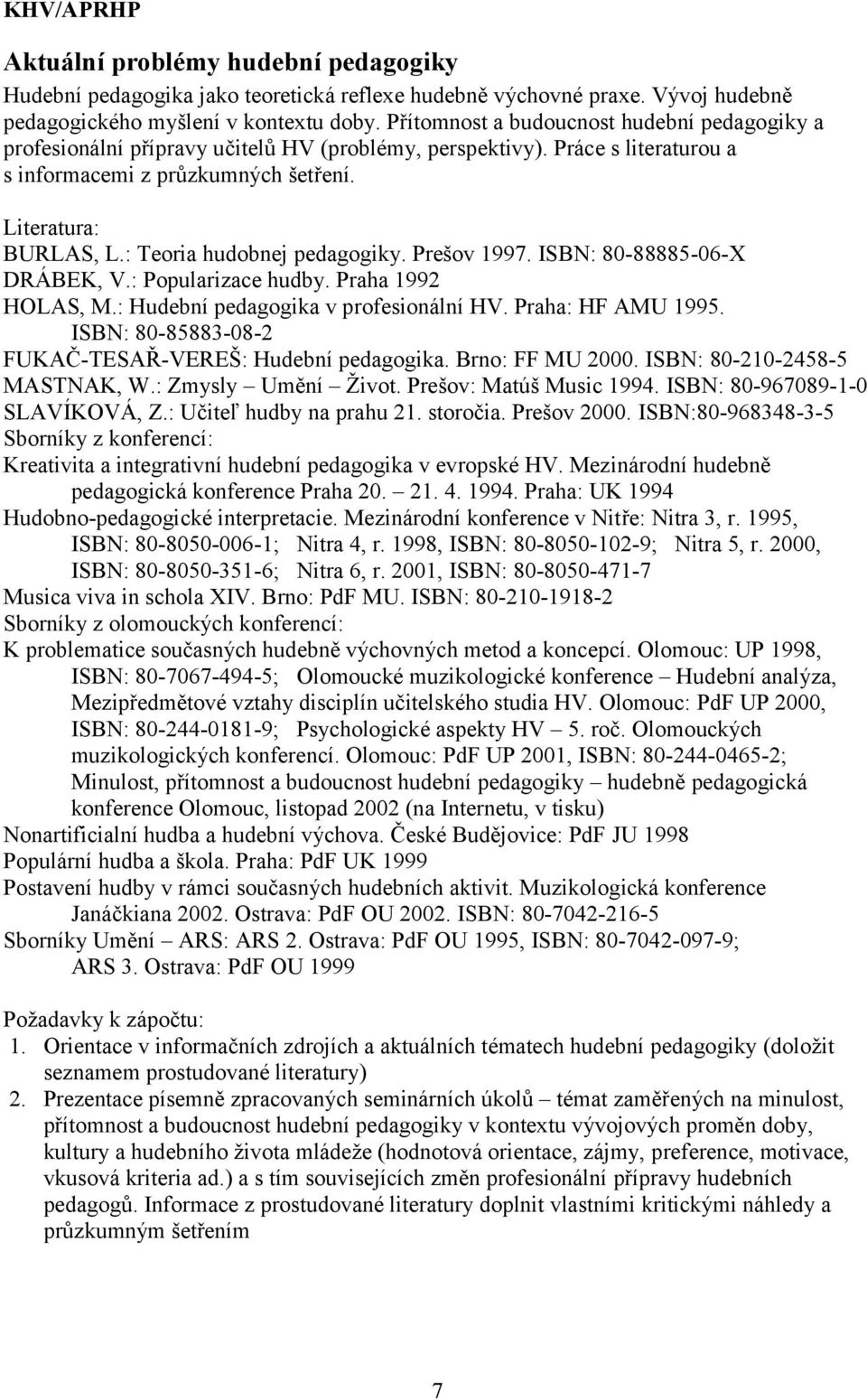 KHV/APRHP

Aktuální problémy hudební pedagogiky

Hudební pedagogika jako teoretická reflexe hudebně výchovné praxe. Vývoj hudebně pedagogického myšlení v kontextu doby. Přítomnost a budoucnost hudební pedagogiky a profesionální přípravy učitelů HV (problémy, perspektivy). Práce s literaturou a s informacemi z průzkumných šetření.

Literatura:
BURLAS, L.: Teoria hudobnej pedagogiky. Prešov 1997. ISBN: 80-88885-06-X
DRÁBEK, V.: Popularizace hudby. Praha 1992
HOLAS, M.: Hudební pedagogika v profesionální HV. Praha: HF AMU 1995. ISBN: 80-85883-08-2
FUKAČ-TESAŘ-VEREŠ: Hudební pedagogika. Brno: FF MU 2000. ISBN: 80-210-2458-5
MASTNAK, W.: Zmysly – Umění – Život. Prešov: Matúš Music 1994. ISBN: 80-967089-1-0
SLAVÍKOVÁ, Z.: Učiteľ hudby na prahu 21. storočia. Prešov 2000. ISBN:80-968348-3-5
Sborníky z konferencí:
Kreativita a integrativní hudební pedagogika v evropské HV. Mezinárodní hudebně pedagogická konference Praha 20. – 21. 4. 1994. Praha: UK 1994
Hudobno-pedagogické interpretacie. Mezinárodní konference v Nitře: Nitra 3, r. 1995, ISBN: 80-8050-006-1; Nitra 4, r. 1998, ISBN: 80-8050-102-9; Nitra 5, r. 2000, ISBN: 80-8050-351-6; Nitra 6, r. 2001, ISBN: 80-8050-471-7
Musica viva in schola XIV. Brno: PdF MU. ISBN: 80-210-1918-2
Sborníky z olomouckých konferencí:
K problematice současných hudebně výchovných metod a koncepcí. Olomouc: UP 1998, ISBN: 80-7067-494-5; Olomoucké muzikologické konference – Hudební analýza, Mezipředmětové vztahy disciplín učitelského studia HV. Olomouc: PdF UP 2000, ISBN: 80-244-0181-9; Psychologické aspekty HV – 5. roč. Olomouckých muzikologických konferencí. Olomouc: PdF UP 2001, ISBN: 80-244-0465-2; Minulost, přítomnost a budoucnost hudební pedagogiky – hudebně pedagogická konference Olomouc, listopad 2002 (na Internetu, v tisku)
Nonartificialní hudba a hudební výchova. České Budějovice: PdF JU 1998
Populární hudba a škola. Praha: PdF UK 1999
Postavení hudby v rámci současných hudebních aktivit. Muzikologická konference Janáčkiana 2002. Ostrava: PdF OU 2002. ISBN: 80-7042-216-5
Sborníky Umění – ARS: ARS 2. Ostrava: PdF OU 1995, ISBN: 80-7042-097-9; ARS 3. Ostrava: PdF OU 1999

Požadavky k zápočtu:
1. Orientace v informačních zdrojích a aktuálních tématech hudební pedagogiky (doložit seznamem prostudované literatury)
2. Prezentace písemně zpracovaných seminárních úkolů – témat zaměřených na minulost, přítomnost a budoucnost hudební pedagogiky v kontextu vývojových proměn doby, kultury a hudebního života mládeže (hodnotová orientace, zájmy, preference, motivace, vkusová kriteria ad.) a s tím souvisejících změn profesionální přípravy hudebních pedagogů. Informace z prostudované literatury doplnit vlastními kritickými náhledy a průzkumným šetřením

7